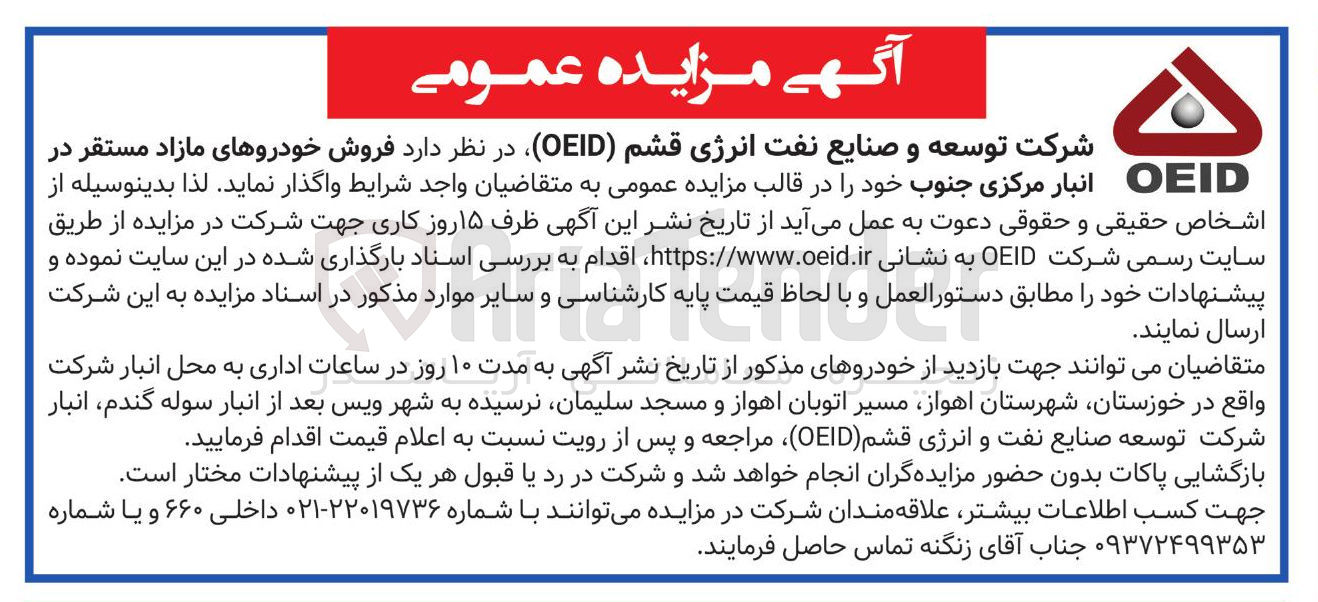 آگهی مزایده عمومی

OEID

شرکت توسعه و صنایع نفت انرژی قشم (OEID)، در نظر دارد فروش خودروهای مازاد مستقر در انبار مرکزی جنوب خود را در قالب مزایده عمومی به متقاضیان واجد شرایط واگذار نماید. لذا بدینوسیله از اشخاص حقیقی و حقوقی دعوت به عمل می‌آید از تاریخ نشر این آگهی ظرف ۱۵روز کاری جهت شرکت در مزایده از طریق سایت رسمی شرکت OEID به نشانی https://www.oeid.ir، اقدام به بررسی اسناد بارگذاری شده در این سایت نموده و پیشنهادات خود را مطابق دستورالعمل و با لحاظ قیمت پایه کارشناسی و سایر موارد مذکور در اسناد مزایده به این شرکت ارسال نمایند.

متقاضیان می توانند جهت بازدید از خودروهای مذکور از تاریخ نشر آگهی به مدت ۱۰ روز در ساعات اداری به محل انبار شرکت واقع در خوزستان، شهرستان اهواز، مسیر اتوبان اهواز و مسجد سلیمان، نرسیده به شهر ویس بعد از انبار سوله گندم، انبار شرکت توسعه صنایع نفت و انرژی قشم(OEID)، مراجعه و پس از رویت نسبت به اعلام قیمت اقدام فرمایید.

بازگشایی پاکات بدون حضور مزایده‌گران انجام خواهد شد و شرکت در رد یا قبول هر یک از پیشنهادات مختار است.

جهت کسب اطلاعات بیشتر، علاقه‌مندان شرکت در مزایده می‌توانند با شماره ۲۲۰۱۹۷۳۶-۰۲۱ داخلی ۶۶۰ و یا شماره ۰۹۳۷۲۴۹۹۳۵۳ جناب آقای زنگنه تماس حاصل فرمایند.

AriaTender